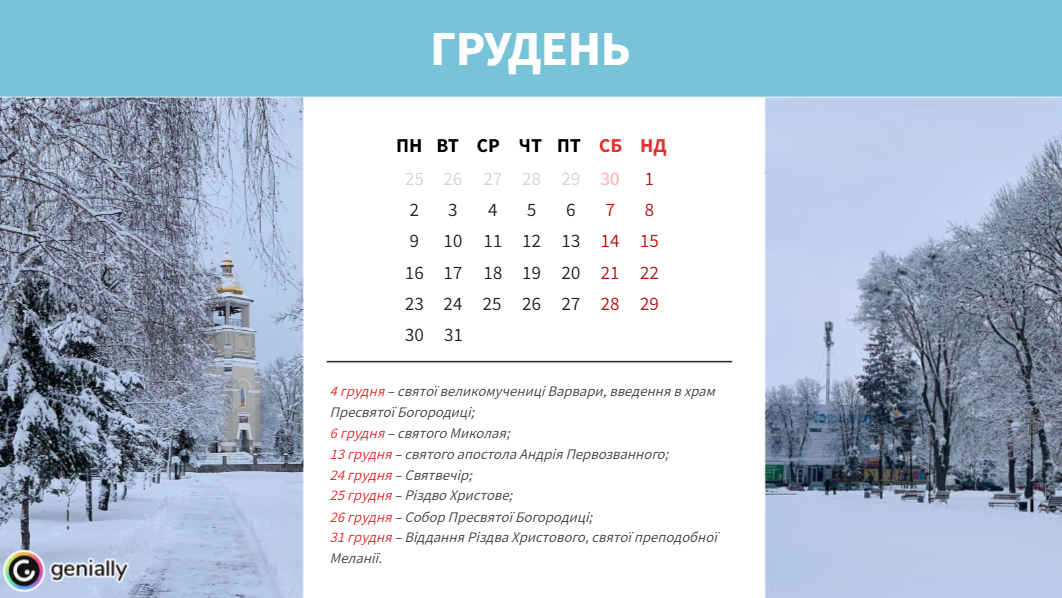 ГРУДЕНЬ

| ПН | ВТ | СР | ЧТ | ПТ | СБ | НД |
|---|---|---|---|---|---|---|
| 25 | 26 | 27 | 28 | 29 | 30 | 1 |
| 2 | 3 | 4 | 5 | 6 | 7 | 8 |
| 9 | 10 | 11 | 12 | 13 | 14 | 15 |
| 16 | 17 | 18 | 19 | 20 | 21 | 22 |
| 23 | 24 | 25 | 26 | 27 | 28 | 29 |
| 30 | 31 | | | | | |

4 грудня – святої великомучениці Варвари, введення в храм Пресвятої Богородиці;
6 грудня – святого Миколая;
13 грудня – святого апостола Андрія Первозванного;
24 грудня – Святвечір;
25 грудня – Різдво Христове;
26 грудня – Собор Пресвятої Богородиці;
31 грудня – Віддання Різдва Христового, святої преподобної Меланії.

genially